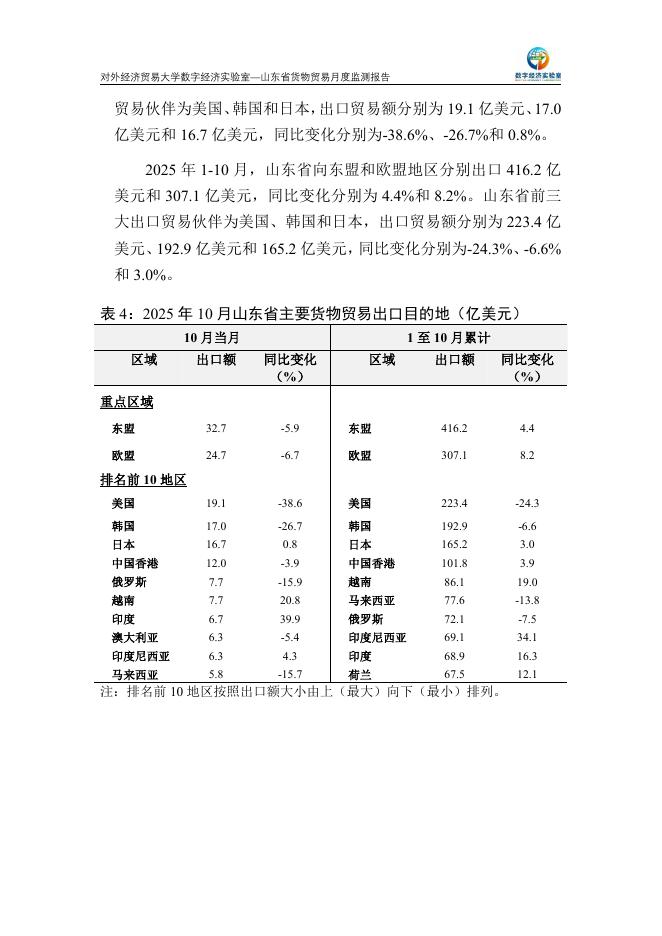 对外经济贸易大学数字经济实验室—山东省货物贸易月度监测报告

数字经济实验室

贸易伙伴为美国、韩国和日本，出口贸易额分别为 19.1 亿美元、17.0 亿美元和 16.7 亿美元，同比变化分别为-38.6%、-26.7%和 0.8%。

2025 年 1-10 月，山东省向东盟和欧盟地区分别出口 416.2 亿美元和 307.1 亿美元，同比变化分别为 4.4%和 8.2%。山东省前三大出口贸易伙伴为美国、韩国和日本，出口贸易额分别为 223.4 亿美元、192.9 亿美元和 165.2 亿美元，同比变化分别为-24.3%、-6.6%和 3.0%。

表 4：2025 年 10 月山东省主要货物贸易出口目的地（亿美元）

| 10 月当月 | | | 1 至 10 月累计 | | |
|---|---|---|---|---|---|
| 区域 | 出口额 | 同比变化（%） | 区域 | 出口额 | 同比变化（%） |
| 重点区域 | | | | | |
| 东盟 | 32.7 | -5.9 | 东盟 | 416.2 | 4.4 |
| 欧盟 | 24.7 | -6.7 | 欧盟 | 307.1 | 8.2 |
| 排名前 10 地区 | | | | | |
| 美国 | 19.1 | -38.6 | 美国 | 223.4 | -24.3 |
| 韩国 | 17.0 | -26.7 | 韩国 | 192.9 | -6.6 |
| 日本 | 16.7 | 0.8 | 日本 | 165.2 | 3.0 |
| 中国香港 | 12.0 | -3.9 | 中国香港 | 101.8 | 3.9 |
| 俄罗斯 | 7.7 | -15.9 | 越南 | 86.1 | 19.0 |
| 越南 | 7.7 | 20.8 | 马来西亚 | 77.6 | -13.8 |
| 印度 | 6.7 | 39.9 | 俄罗斯 | 72.1 | -7.5 |
| 澳大利亚 | 6.3 | -5.4 | 印度尼西亚 | 69.1 | 34.1 |
| 印度尼西亚 | 6.3 | 4.3 | 印度 | 68.9 | 16.3 |
| 马来西亚 | 5.8 | -15.7 | 荷兰 | 67.5 | 12.1 |

注：排名前 10 地区按照出口额大小由上（最大）向下（最小）排列。